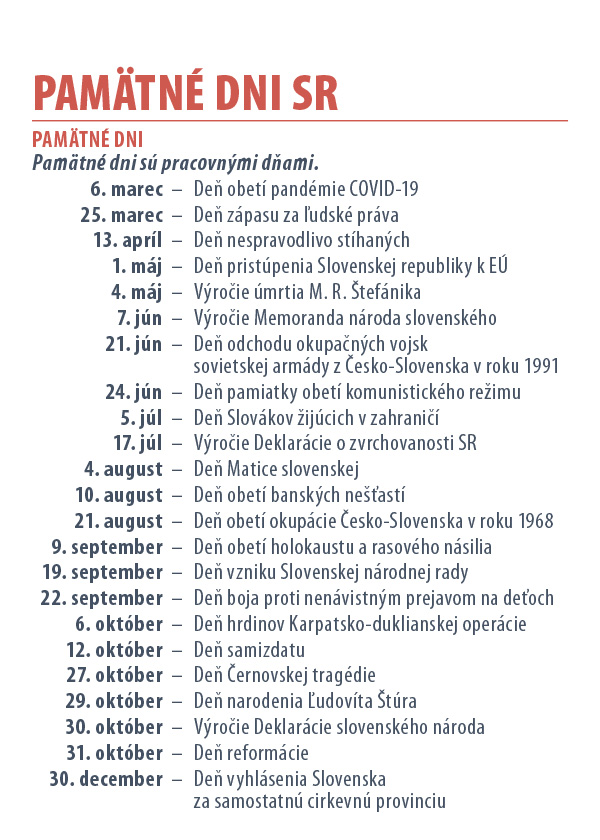 PAMÄTNÉ DNI SR

PAMÄTNÉ DNI

Pamätné dni sú pracovnými dňami.

6. marec – Deň obetí pandémie COVID-19
25. marec – Deň zápasu za ľudské práva
13. apríl – Deň nespravodlivo stíhaných
1. máj – Deň pristúpenia Slovenskej republiky k EÚ
4. máj – Výročie úmrtia M. R. Štefánika
7. jún – Výročie Memoranda národa slovenského
21. jún – Deň odchodu okupačných vojsk sovietskej armády z Česko-Slovenska v roku 1991
24. jún – Deň pamiatky obetí komunistického režimu
5. júl – Deň Slovákov žijúcich v zahraničí
17. júl – Výročie Deklarácie o zvrchovanosti SR
4. august – Deň Matice slovenskej
10. august – Deň obetí banských nešťastí
21. august – Deň obetí okupácie Česko-Slovenska v roku 1968
9. september – Deň obetí holokaustu a rasového násilia
19. september – Deň vzniku Slovenskej národnej rady
22. september – Deň boja proti nenávistným prejavom na deťoch
6. október – Deň hrdinov Karpatsko-duklianskej operácie
12. október – Deň samizdatu
27. október – Deň Černovskej tragédie
29. október – Deň narodenia Ľudovíta Štúra
30. október – Výročie Deklarácie slovenského národa
31. október – Deň reformácie
30. december – Deň vyhlásenia Slovenska za samostatnú cirkevnú provinciu